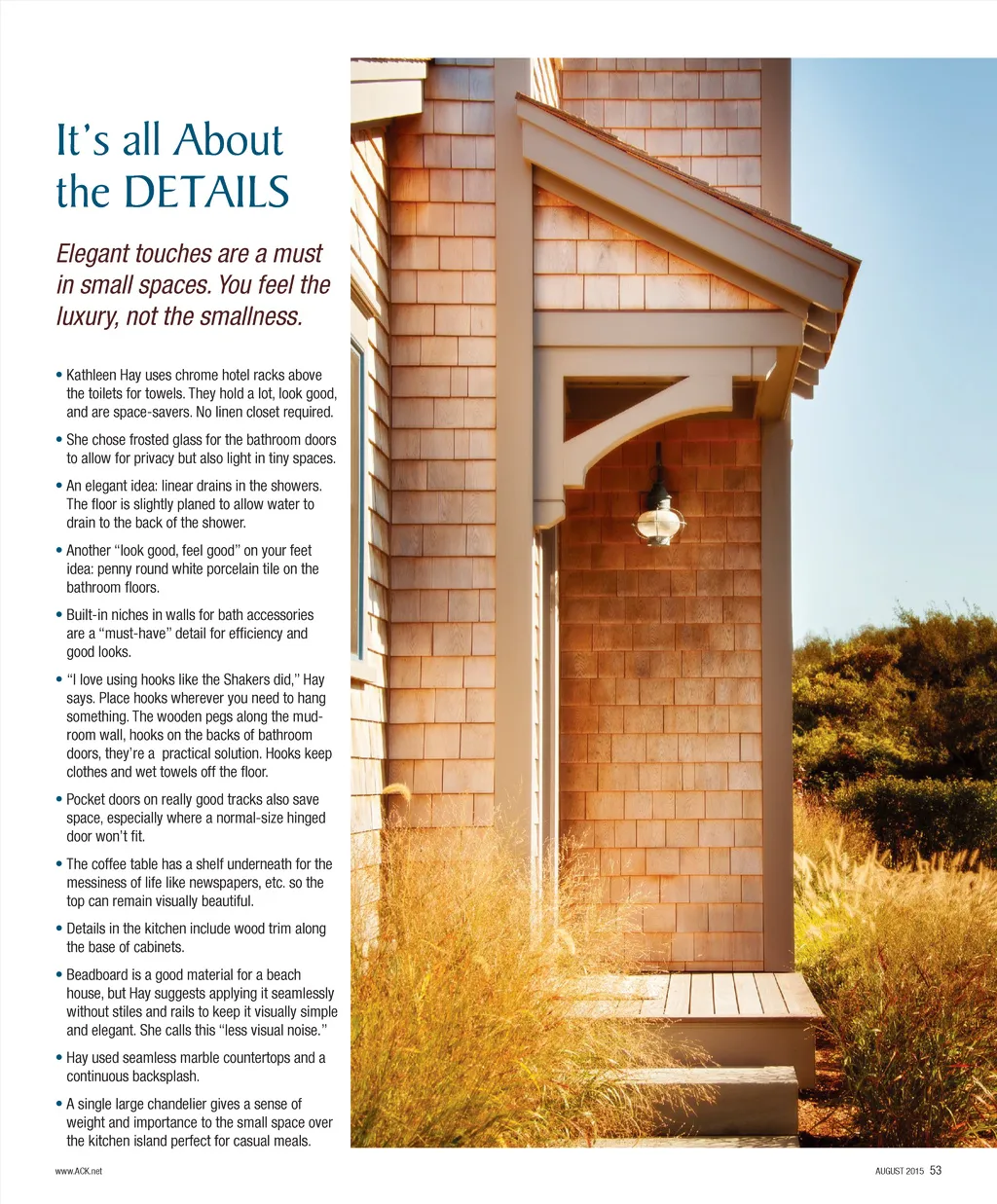 It's all About the DETAILS

Elegant touches are a must in small spaces. You feel the luxury, not the smallness.

• Kathleen Hay uses chrome hotel racks above the toilets for towels. They hold a lot, look good, and are space-savers. No linen closet required.

• She chose frosted glass for the bathroom doors to allow for privacy but also light in tiny spaces.

• An elegant idea: linear drains in the showers. The floor is slightly planed to allow water to drain to the back of the shower.

• Another "look good, feel good" on your feet idea: penny round white porcelain tile on the bathroom floors.

• Built-in niches in walls for bath accessories are a "must-have" detail for efficiency and good looks.

• "I love using hooks like the Shakers did," Hay says. Place hooks wherever you need to hang something. The wooden pegs along the mudroom wall, hooks on the backs of bathroom doors, they're a practical solution. Hooks keep clothes and wet towels off the floor.

• Pocket doors on really good tracks also save space, especially where a normal-size hinged door won't fit.

• The coffee table has a shelf underneath for the messiness of life like newspapers, etc. so the top can remain visually beautiful.

• Details in the kitchen include wood trim along the base of cabinets.

• Beadboard is a good material for a beach house, but Hay suggests applying it seamlessly without stiles and rails to keep it visually simple and elegant. She calls this "less visual noise."

• Hay used seamless marble countertops and a continuous backsplash.

• A single large chandelier gives a sense of weight and importance to the small space over the kitchen island perfect for casual meals.

www.ACK.net

AUGUST 2015 53